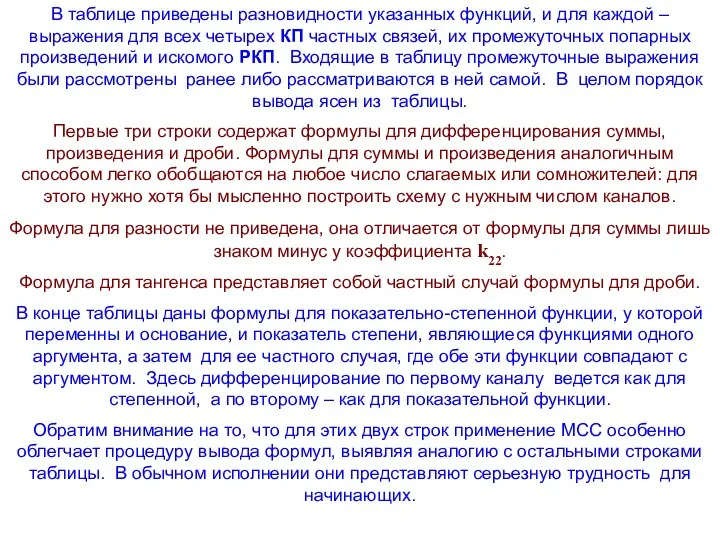 В таблице приведены разновидности указанных функций, и для каждой – выражения для всех четырех КП частных связей, их промежуточных попарных произведений и искомого РКП. Входящие в таблицу промежуточные выражения были рассмотрены ранее либо рассматриваются в ней самой. В целом порядок вывода ясен из таблицы.

Первые три строки содержат формулы для дифференцирования суммы, произведения и дроби. Формулы для суммы и произведения аналогичным способом легко обобщаются на любое число слагаемых или сомножителей: для этого нужно хотя бы мысленно построить схему с нужным числом каналов.

Формула для разности не приведена, она отличается от формулы для суммы лишь знаком минус у коэффициента $k_{22}$.

Формула для тангенса представляет собой частный случай формулы для дроби.

В конце таблицы даны формулы для показательно-степенной функции, у которой переменны и основание, и показатель степени, являющиеся функциями одного аргумента, а затем для ее частного случая, где обе эти функции совпадают с аргументом. Здесь дифференцирование по первому каналу ведется как для степенной, а по второму – как для показательной функции.

Обратим внимание на то, что для этих двух строк применение МСС особенно облегчает процедуру вывода формул, выявляя аналогию с остальными строками таблицы. В обычном исполнении они представляют серьезную трудность для начинающих.